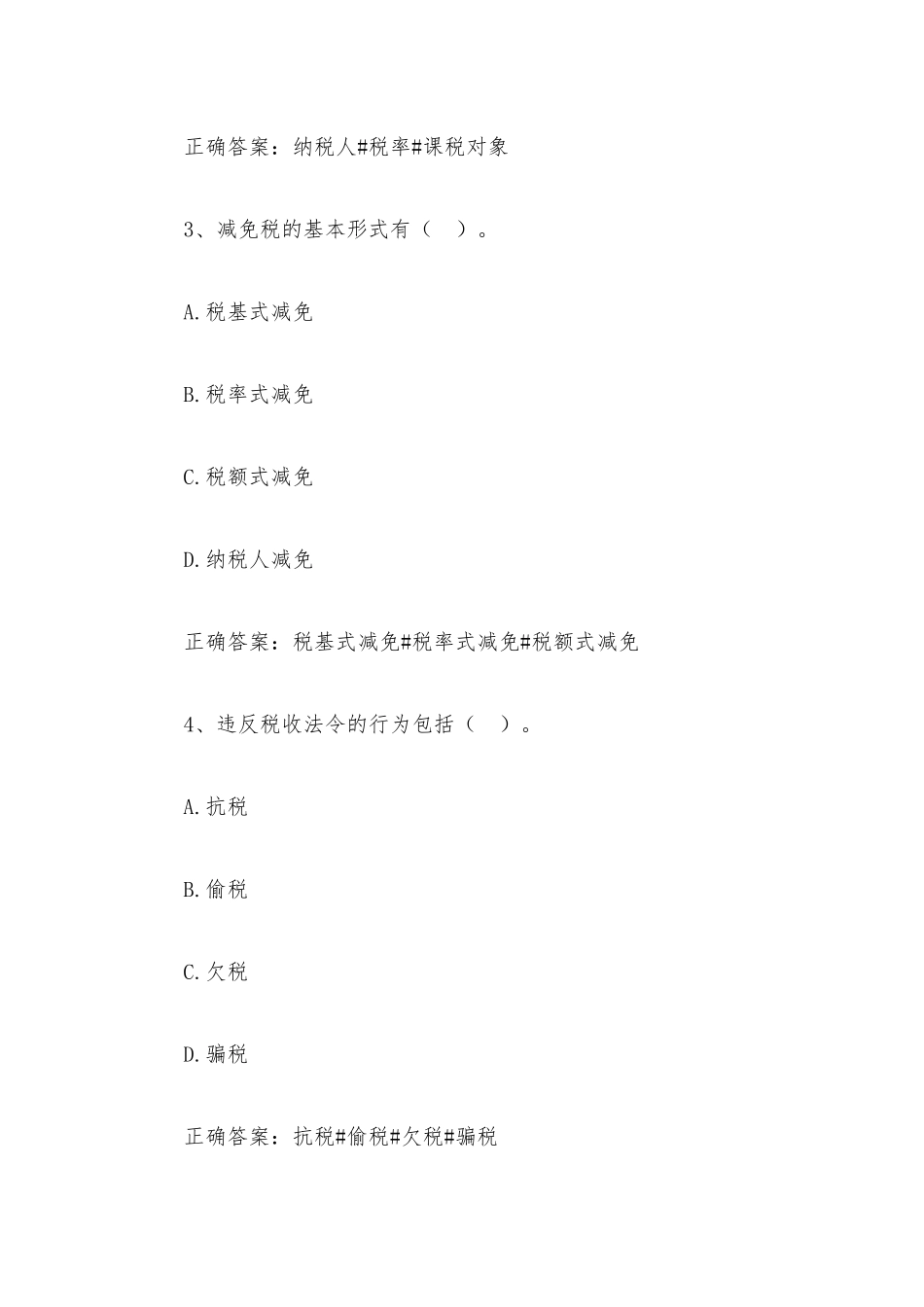 正确答案：纳税人#税率#课税对象

3、减免税的基本形式有（　）。

A.税基式减免

B.税率式减免

C.税额式减免

D.纳税人减免

正确答案：税基式减免#税率式减免#税额式减免

4、违反税收法令的行为包括（　）。

A.抗税

B.偷税

C.欠税

D.骗税

正确答案：抗税#偷税#欠税#骗税